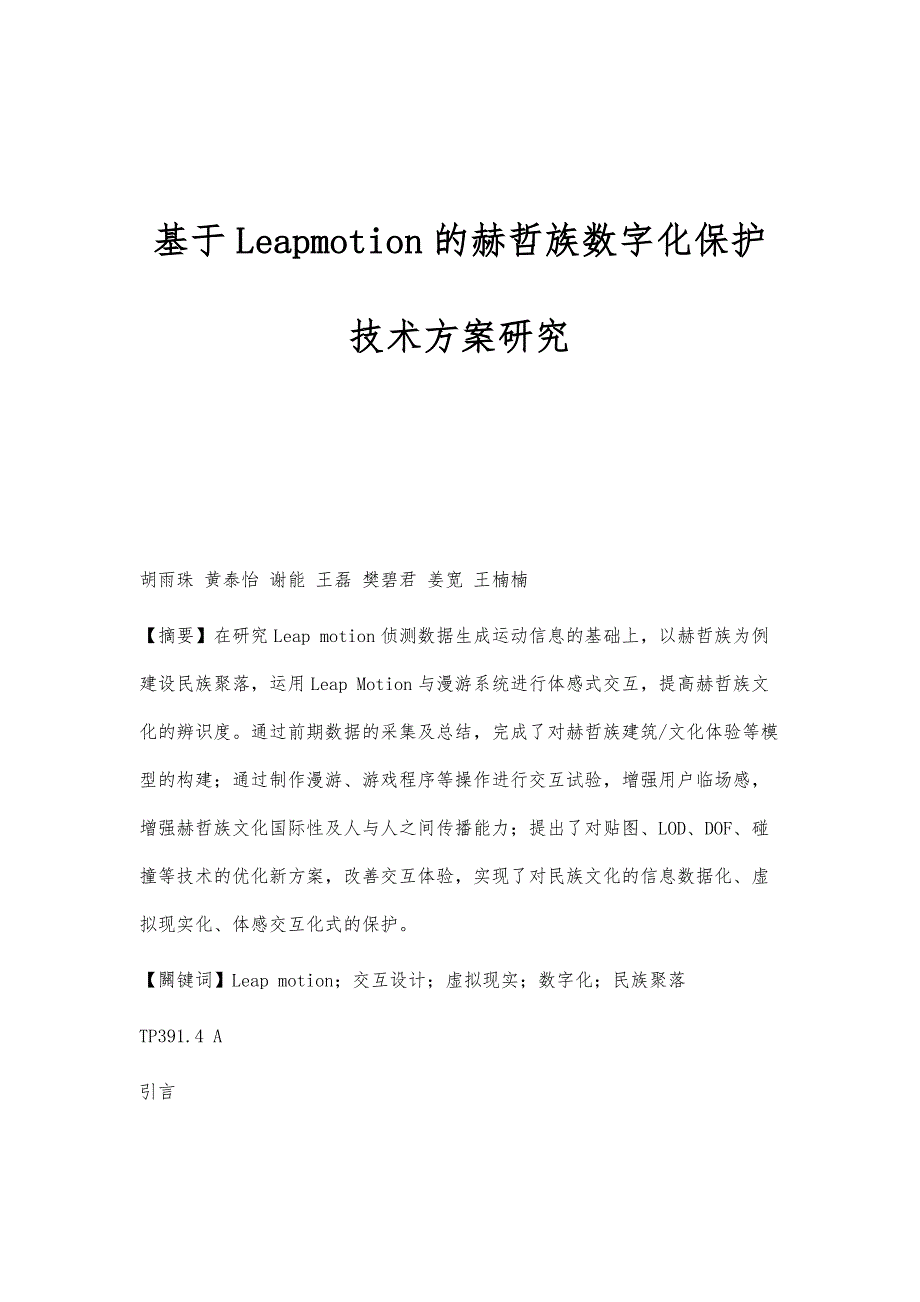 基于Leapmotion的赫哲族数字化保护技术方案研究

胡雨珠 黄泰怡 谢能 王磊 樊碧君 姜宽 王楠楠

【摘要】在研究Leap motion侦测数据生成运动信息的基础上，以赫哲族为例建设民族聚落，运用Leap Motion与漫游系统进行体感式交互，提高赫哲族文化的辨识度。通过前期数据的采集及总结，完成了对赫哲族建筑/文化体验等模型的构建；通过制作漫游、游戏程序等操作进行交互试验，增强用户临场感，增强赫哲族文化国际性及人与人之间传播能力；提出了对贴图、LOD、DOF、碰撞等技术的优化新方案，改善交互体验，实现了对民族文化的信息数据化、虚拟现实化、体感交互化式的保护。

【關键词】Leap motion；交互设计；虚拟现实；数字化；民族聚落

TP391.4 A

引言